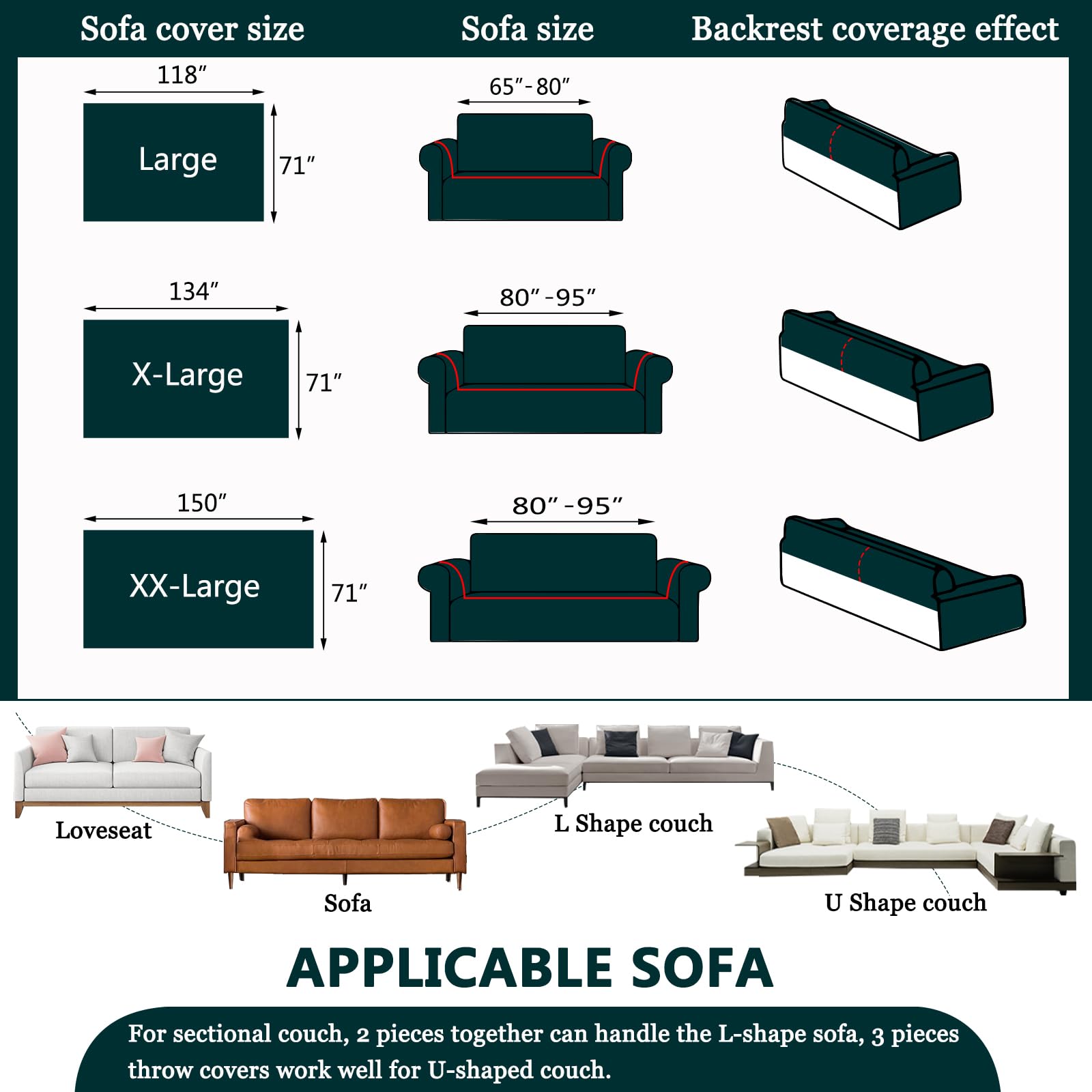 Sofa cover size

Sofa size

Backrest coverage effect

118″

Large

71″

65″-80″

134″

X-Large

71″

80″-95″

150″

XX-Large

71″

80″-95″

Loveseat

Sofa

L Shape couch

U Shape couch

APPLICABLE SOFA

For sectional couch, 2 pieces together can handle the L-shape sofa, 3 pieces throw covers work well for U-shaped couch.